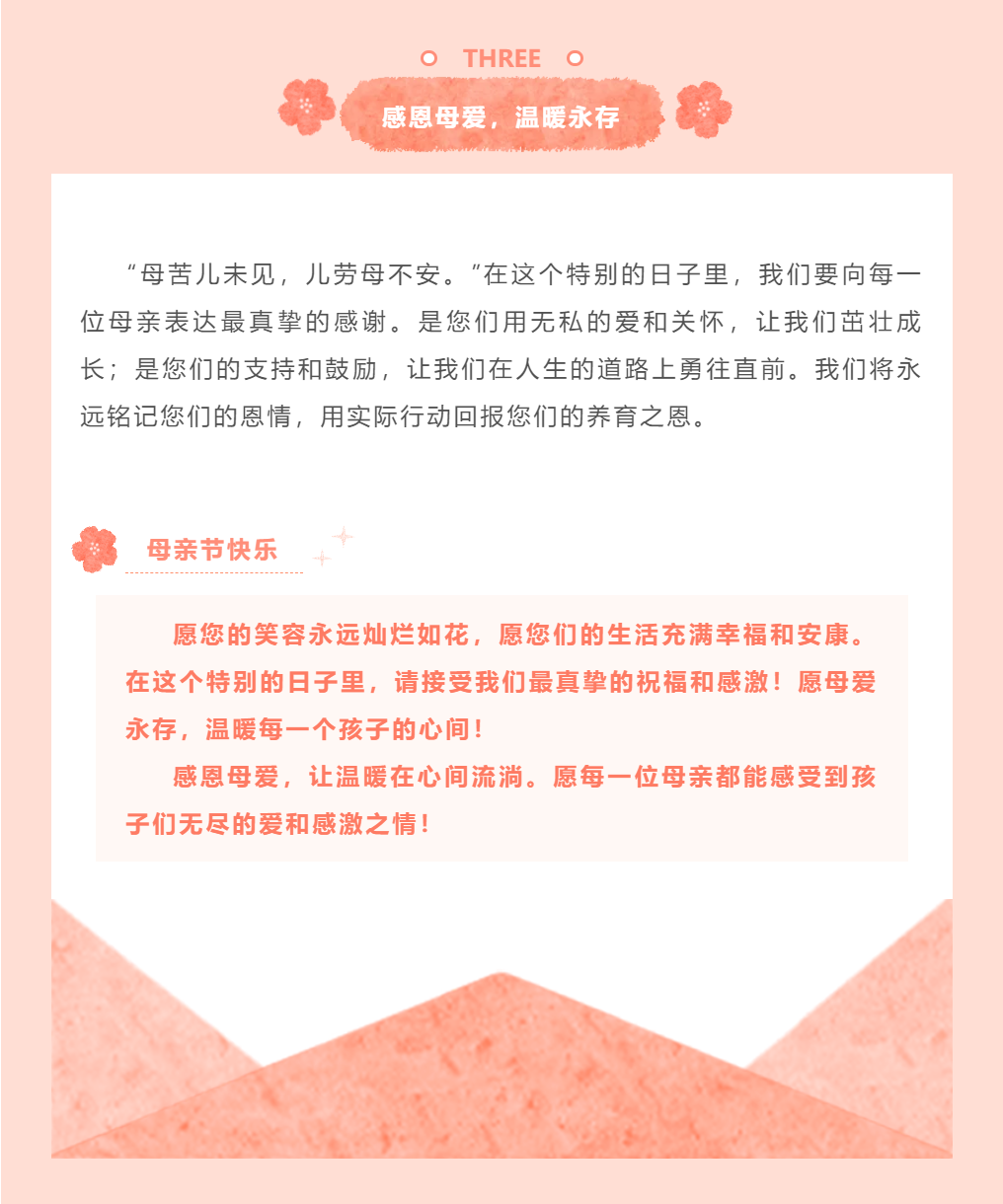 THREE

感恩母爱，温暖永存

“母苦儿未见，儿劳母不安。”在这个特别的日子里，我们要向每一位母亲表达最真挚的感谢。是您们用无私的爱和关怀，让我们茁壮成长；是您们的支持和鼓励，让我们在人生的道路上勇往直前。我们将永远铭记您们的恩情，用实际行动回报您们的养育之恩。

母亲节快乐

愿您的笑容永远灿烂如花，愿您们的生活充满幸福和安康。在这个特别的日子里，请接受我们最真挚的祝福和感激！愿母爱永存，温暖每一个孩子的心间！

感恩母爱，让温暖在心间流淌。愿每一位母亲都能感受到孩子们无尽的爱和感激之情！